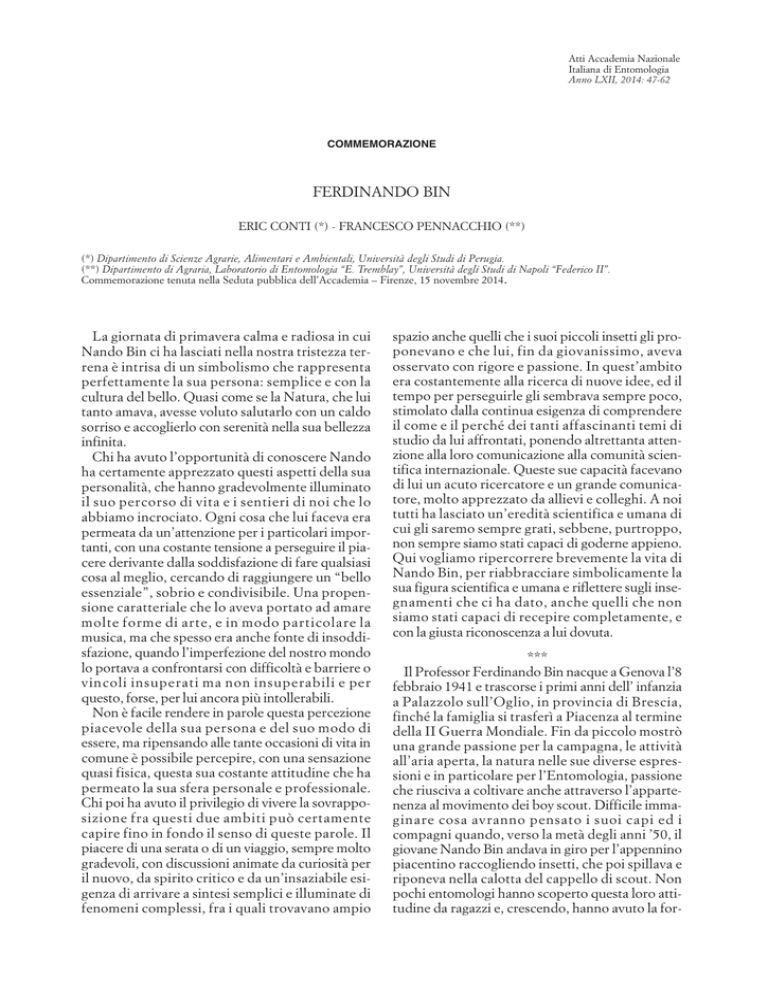 Atti Accademia Nazionale
Italiana di Entomologia
Anno LXII, 2014: 47-62

COMMEMORAZIONE

FERDINANDO BIN

ERIC CONTI (*) - FRANCESCO PENNACCHIO (**)

(*) Dipartimento di Scienze Agrarie, Alimentari e Ambientali, Università degli Studi di Perugia.
(**) Dipartimento di Agraria, Laboratorio di Entomologia "E. Tremblay", Università degli Studi di Napoli "Federico II".
Commemorazione tenuta nella Seduta pubblica dell'Accademia – Firenze, 15 novembre 2014.

La giornata di primavera calma e radiosa in cui Nando Bin ci ha lasciati nella nostra tristezza terrena è intrisa di un simbolismo che rappresenta perfettamente la sua persona: semplice e con la cultura del bello. Quasi come se la Natura, che lui tanto amava, avesse voluto salutarlo con un caldo sorriso e accoglierlo con serenità nella sua bellezza infinita.

Chi ha avuto l'opportunità di conoscere Nando ha certamente apprezzato questi aspetti della sua personalità, che hanno gradevolmente illuminato il suo percorso di vita e i sentieri di noi che lo abbiamo incrociato. Ogni cosa che lui faceva era permeata da un'attenzione per i particolari importanti, con una costante tensione a perseguire il piacere derivante dalla soddisfazione di fare qualsiasi cosa al meglio, cercando di raggiungere un "bello essenziale", sobrio e condivisibile. Una propensione caratteriale che lo aveva portato ad amare molte forme di arte, e in modo particolare la musica, ma che spesso era anche fonte di insoddisfazione, quando l'imperfezione del nostro mondo lo portava a confrontarsi con difficoltà e barriere o vincoli insuperati ma non insuperabili e per questo, forse, per lui ancora più intollerabili.

Non è facile rendere in parole questa percezione piacevole della sua persona e del suo modo di essere, ma ripensando alle tante occasioni di vita in comune è possibile percepire, con una sensazione quasi fisica, questa sua costante attitudine che ha permeato la sua sfera personale e professionale. Chi poi ha avuto il privilegio di vivere la sovrapposizione fra questi due ambiti può certamente capire fino in fondo il senso di queste parole. Il piacere di una serata o di un viaggio, sempre molto gradevoli, con discussioni animate da curiosità per il nuovo, da spirito critico e da un'insaziabile esigenza di arrivare a sintesi semplici e illuminate di fenomeni complessi, fra i quali trovavano ampio spazio anche quelli che i suoi piccoli insetti gli proponevano e che lui, fin da giovanissimo, aveva osservato con rigore e passione. In quest'ambito era costantemente alla ricerca di nuove idee, ed il tempo per perseguirle gli sembrava sempre poco, stimolato dalla continua esigenza di comprendere il come e il perché dei tanti affascinanti temi di studio da lui affrontati, ponendo altrettanta attenzione alla loro comunicazione alla comunità scientifica internazionale. Queste sue capacità facevano di lui un acuto ricercatore e un grande comunicatore, molto apprezzato da allievi e colleghi. A noi tutti ha lasciato un'eredità scientifica e umana di cui gli saremo sempre grati, sebbene, purtroppo, non sempre siamo stati capaci di goderne appieno. Qui vogliamo ripercorrere brevemente la vita di Nando Bin, per riabbracciare simbolicamente la sua figura scientifica e umana e riflettere sugli insegnamenti che ci ha dato, anche quelli che non siamo stati capaci di recepire completamente, e con la giusta riconoscenza a lui dovuta.

***

Il Professor Ferdinando Bin nacque a Genova l'8 febbraio 1941 e trascorse i primi anni dell' infanzia a Palazzolo sull'Oglio, in provincia di Brescia, finché la famiglia si trasferì a Piacenza al termine della II Guerra Mondiale. Fin da piccolo mostrò una grande passione per la campagna, le attività all'aria aperta, la natura nelle sue diverse espressioni e in particolare per l'Entomologia, passione che riusciva a coltivare anche attraverso l'appartenenza al movimento dei boy scout. Difficile immaginare cosa avranno pensato i suoi capi ed i compagni quando, verso la metà degli anni '50, il giovane Nando Bin andava in giro per l'appennino piacentino raccogliendo insetti, che poi spillava e riponeva nella calotta del cappello di scout. Non pochi entomologi hanno scoperto questa loro attitudine da ragazzi e, crescendo, hanno avuto la for-